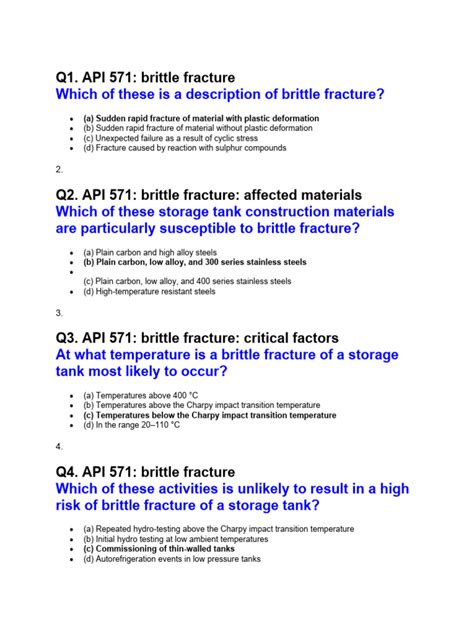 Q1. API 571: brittle fracture
Which of these is a description of brittle fracture?

- (a) Sudden rapid fracture of material with plastic deformation
- (b) Sudden rapid fracture of material without plastic deformation
- (c) Unexpected failure as a result of cyclic stress
- (d) Fracture caused by reaction with sulphur compounds

2.

Q2. API 571: brittle fracture: affected materials
Which of these storage tank construction materials are particularly susceptible to brittle fracture?

- (a) Plain carbon and high alloy steels
- (b) Plain carbon, low alloy, and 300 series stainless steels
-
(c) Plain carbon, low alloy, and 400 series stainless steels
- (d) High-temperature resistant steels

3.

Q3. API 571: brittle fracture: critical factors
At what temperature is a brittle fracture of a storage tank most likely to occur?

- (a) Temperatures above 400 °C
- (b) Temperatures above the Charpy impact transition temperature
- (c) Temperatures below the Charpy impact transition temperature
- (d) In the range 20–110 °C

4.

Q4. API 571: brittle fracture
Which of these activities is unlikely to result in a high risk of brittle fracture of a storage tank?

- (a) Repeated hydro-testing above the Charpy impact transition temperature
- (b) Initial hydro testing at low ambient temperatures
- (c) Commissioning of thin-walled tanks
- (d) Autorefrigeration events in low pressure tanks